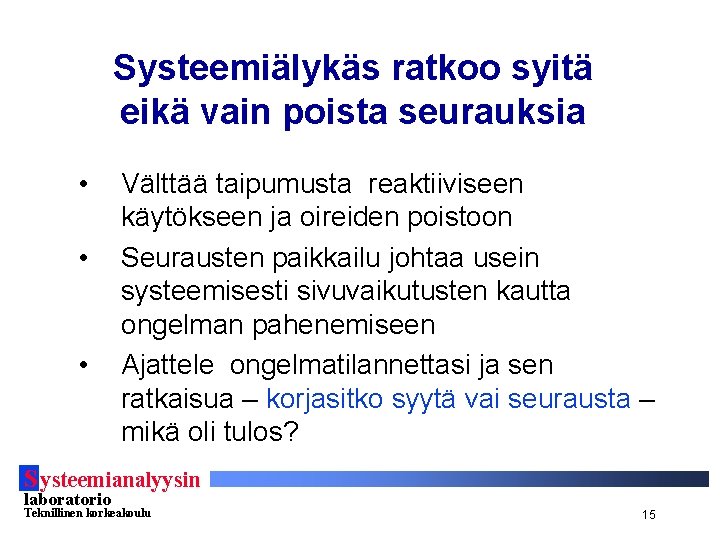 Systeemiälykäs ratkoo syitä eikä vain poista seurauksia

• Välttää taipumusta reaktiiviseen käytökseen ja oireiden poistoon

• Seurausten paikkailu johtaa usein systeemisesti sivuvaikutusten kautta ongelman pahenemiseen

• Ajattele ongelmatilannettasi ja sen ratkaisua – korjasitko syytä vai seurausta – mikä oli tulos?

Systeemianalyysin
laboratorio
Teknillinen korkeakoulu

15